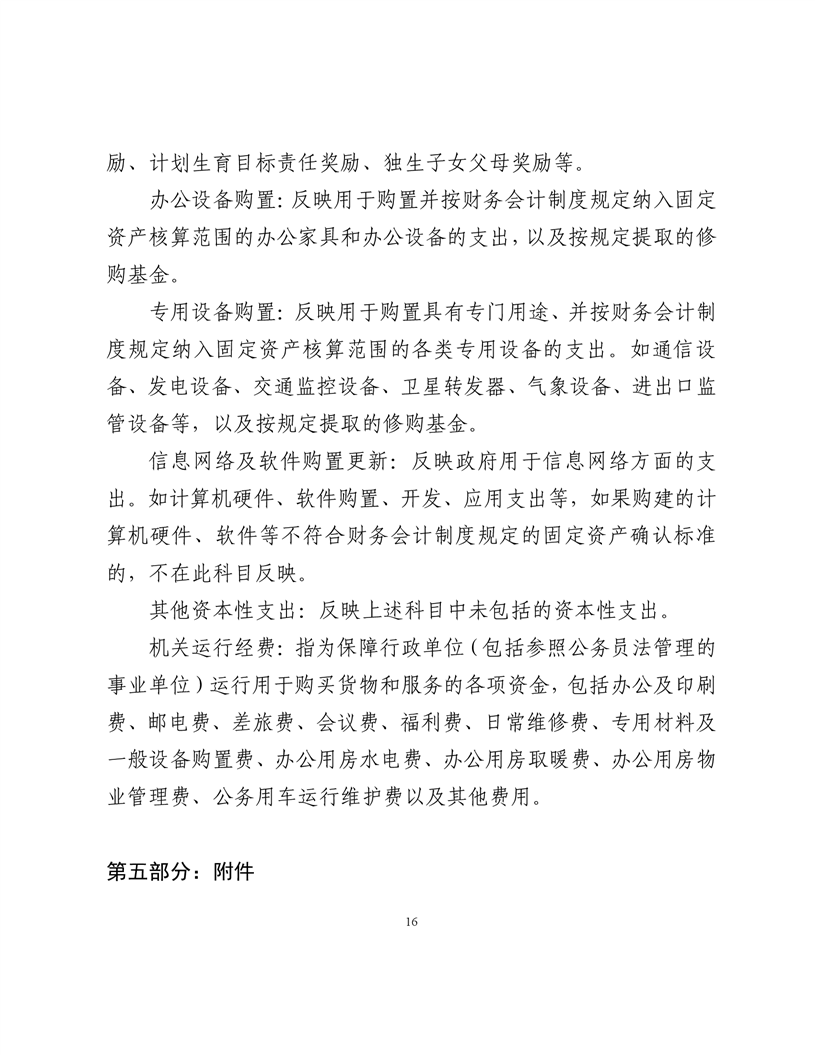 励、计划生育目标责任奖励、独生子女父母奖励等。

办公设备购置：反映用于购置并按财务会计制度规定纳入固定资产核算范围的办公家具和办公设备的支出，以及按规定提取的修购基金。

专用设备购置：反映用于购置具有专门用途、并按财务会计制度规定纳入固定资产核算范围的各类专用设备的支出。如通信设备、发电设备、交通监控设备、卫星转发器、气象设备、进出口监管设备等，以及按规定提取的修购基金。

信息网络及软件购置更新：反映政府用于信息网络方面的支出。如计算机硬件、软件购置、开发、应用支出等，如果购建的计算机硬件、软件等不符合财务会计制度规定的固定资产确认标准的，不在此科目反映。

其他资本性支出：反映上述科目中未包括的资本性支出。

机关运行经费：指为保障行政单位（包括参照公务员法管理的事业单位）运行用于购买货物和服务的各项资金，包括办公及印刷费、邮电费、差旅费、会议费、福利费、日常维修费、专用材料及一般设备购置费、办公用房水电费、办公用房取暖费、办公用房物业管理费、公务用车运行维护费以及其他费用。

第五部分：附件

16